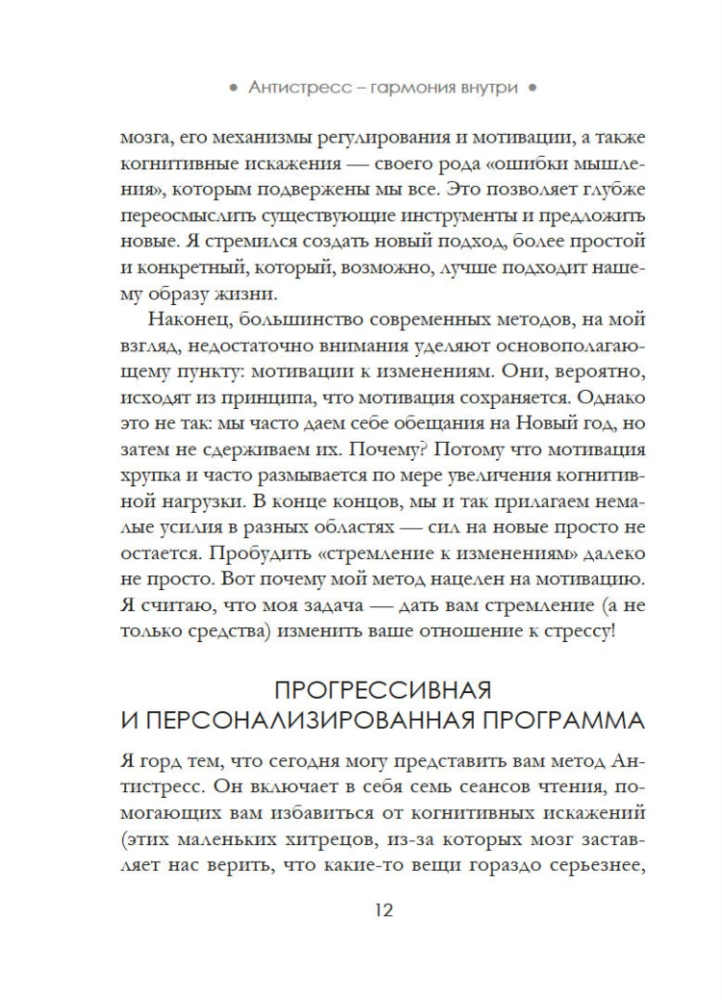 • Антистресс – гармония внутри •

мозга, его механизмы регулирования и мотивации, а также когнитивные искажения — своего рода «ошибки мышления», которым подвержены мы все. Это позволяет глубже переосмыслить существующие инструменты и предложить новые. Я стремился создать новый подход, более простой и конкретный, который, возможно, лучше подходит нашему образу жизни.

Наконец, большинство современных методов, на мой взгляд, недостаточно внимания уделяют основополагающему пункту: мотивации к изменениям. Они, вероятно, исходят из принципа, что мотивация сохраняется. Однако это не так: мы часто даем себе обещания на Новый год, но затем не сдерживаем их. Почему? Потому что мотивация хрупка и часто размывается по мере увеличения когнитивной нагрузки. В конце концов, мы и так прилагаем немалые усилия в разных областях — сил на новые просто не остается. Пробудить «стремление к изменениям» далеко не просто. Вот почему мой метод нацелен на мотивацию. Я считаю, что моя задача — дать вам стремление (а не только средства) изменить ваше отношение к стрессу!

ПРОГРЕССИВНАЯ И ПЕРСОНАЛИЗИРОВАННАЯ ПРОГРАММА

Я горд тем, что сегодня могу представить вам метод Антистресс. Он включает в себя семь сеансов чтения, помогающих вам избавиться от когнитивных искажений (этих маленьких хитрецов, из-за которых мозг заставляет нас верить, что какие-то вещи гораздо серьезнее,

12